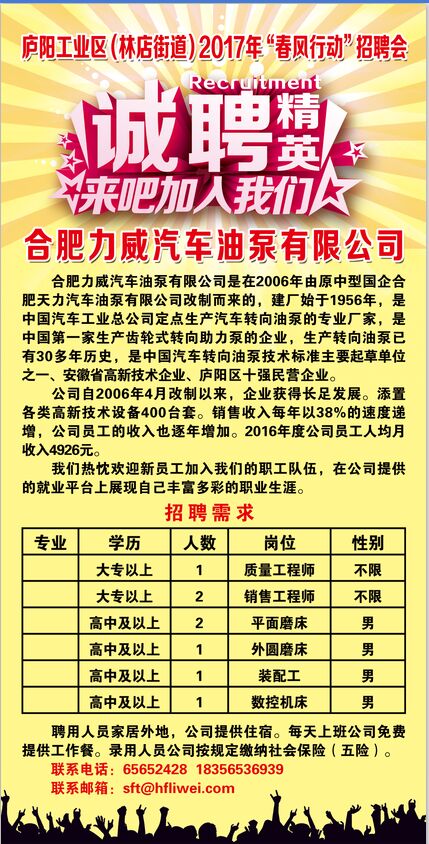 庐阳工业区(林店街道)2017年“春风行动”招聘会

Recruitment
诚聘精英
来吧加入我们

合肥力威汽车油泵有限公司

合肥力威汽车油泵有限公司是在2006年由原中型国企合肥天力汽车油泵有限公司改制而来的，建厂始于1956年，是中国汽车工业总公司定点生产汽车转向油泵的专业厂家，是中国第一家生产齿轮式转向助力泵的企业，生产转向油泵已有30多年历史，是中国汽车转向油泵技术标准主要起草单位之一、安徽省高新技术企业、庐阳区十强民营企业。

公司自2006年4月改制以来，企业获得长足发展。添置各类高新技术设备400台套。销售收入每年以38%的速度递增，公司员工的收入也逐年增加。2016年度公司员工人均月收入4926元。

我们热忱欢迎新员工加入我们的职工队伍，在公司提供的就业平台上展现自己丰富多彩的职业生涯。

招聘需求

| 专业 | 学历 | 人数 | 岗位 | 性别 |
|---|---|---|---|---|
| | 大专以上 | 1 | 质量工程师 | 不限 |
| | 大专以上 | 2 | 销售工程师 | 不限 |
| | 高中及以上 | 2 | 平面磨床 | 男 |
| | 高中及以上 | 1 | 外圆磨床 | 男 |
| | 高中及以上 | 1 | 装配工 | 男 |
| | 高中及以上 | 1 | 数控机床 | 男 |

聘用人员家居外地，公司提供住宿。每天上班公司免费提供工作餐。录用人员公司按规定缴纳社会保险（五险）。
联系电话：65652428 18356536939
联系邮箱：sft@hfliwei.com